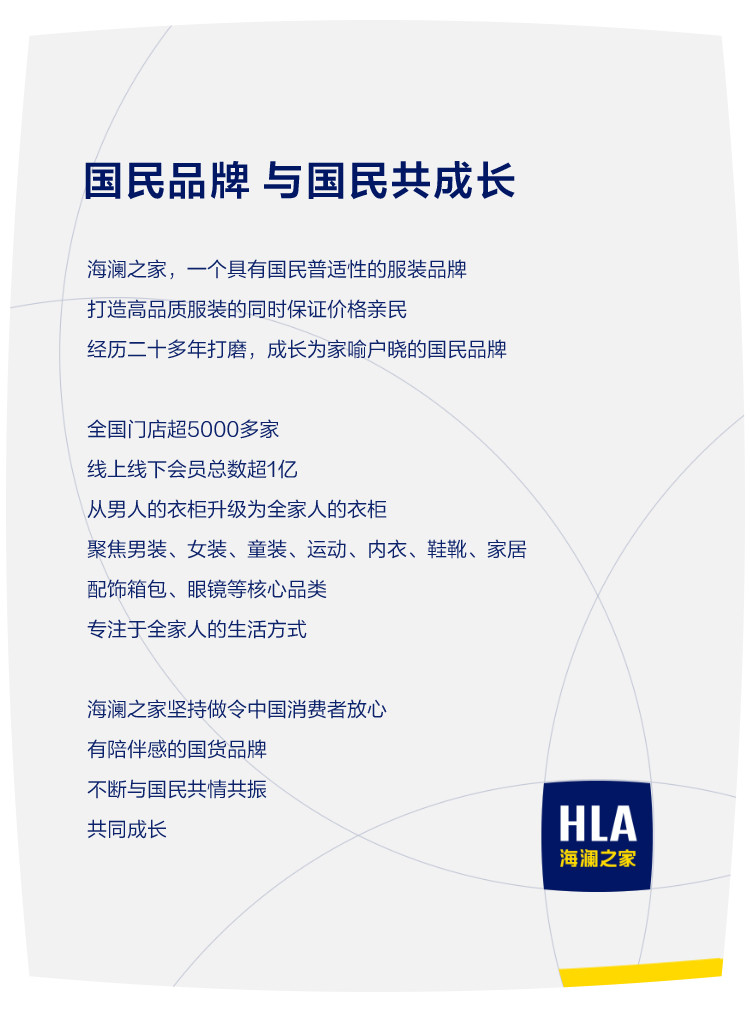 国民品牌 与国民共成长

海澜之家，一个具有国民普适性的服装品牌
打造高品质服装的同时保证价格亲民
经历二十多年打磨，成长为家喻户晓的国民品牌

全国门店超5000多家
线上线下会员总数超1亿
从男人的衣柜升级为全家人的衣柜
聚焦男装、女装、童装、运动、内衣、鞋靴、家居
配饰箱包、眼镜等核心品类
专注于全家人的生活方式

海澜之家坚持做令中国消费者放心
有陪伴感的国货品牌
不断与国民共情共振
共同成长

HLA
海澜之家